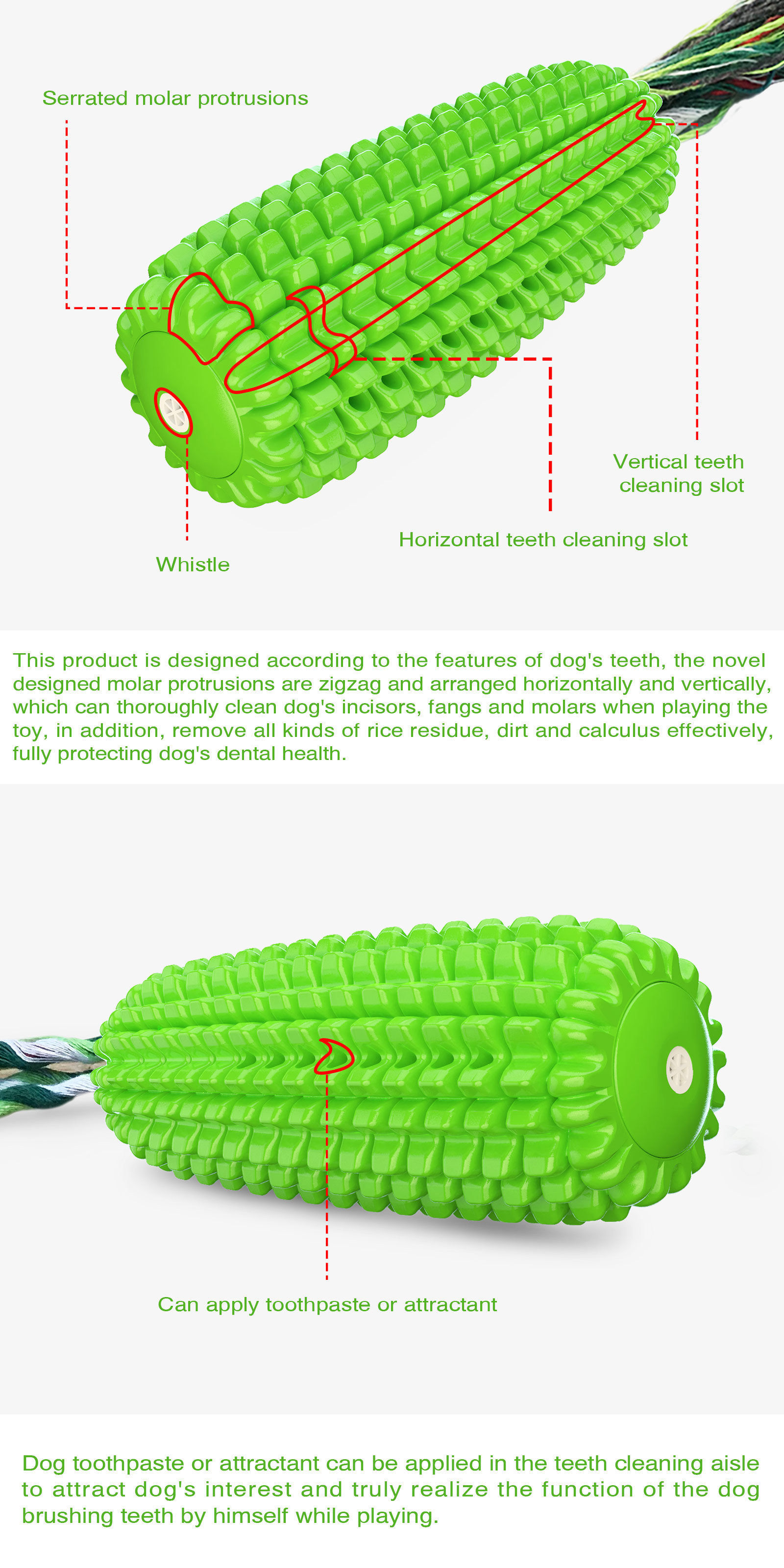 Serrated molar protrusions

Vertical teeth cleaning slot

Horizontal teeth cleaning slot

Whistle

This product is designed according to the features of dog's teeth, the novel designed molar protrusions are zigzag and arranged horizontally and vertically, which can thoroughly clean dog's incisors, fangs and molars when playing the toy, in addition, remove all kinds of rice residue, dirt and calculus effectively, fully protecting dog's dental health.

Can apply toothpaste or attractant

Dog toothpaste or attractant can be applied in the teeth cleaning aisle to attract dog's interest and truly realize the function of the dog brushing teeth by himself while playing.